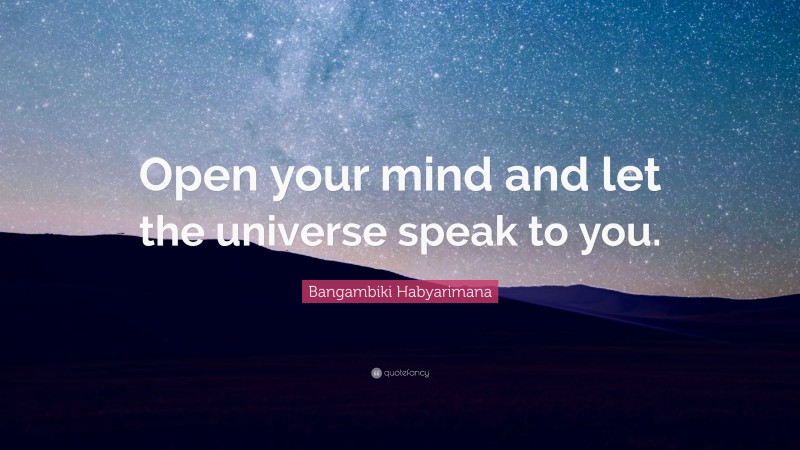 Open your mind and let the universe speak to you.

Bangambiki Habyarimana

quotefancy